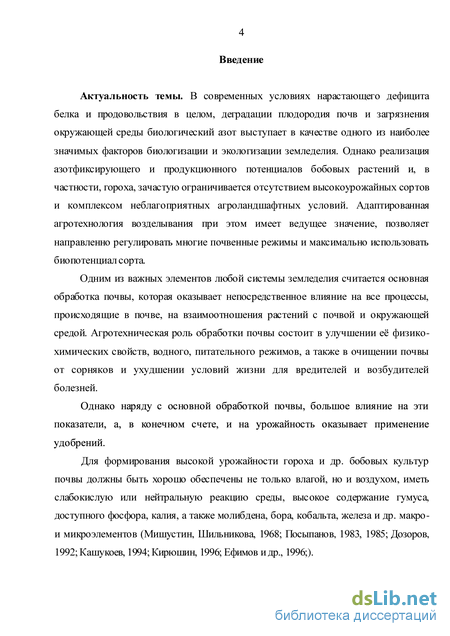 4

Введение

Актуальность темы. В современных условиях нарастающего дефицита белка и продовольствия в целом, деградации плодородия почв и загрязнения окружающей среды биологический азот выступает в качестве одного из наиболее значимых факторов биологизации и экологизации земледелия. Однако реализация азотфиксирующего и продукционного потенциалов бобовых растений и, в частности, гороха, зачастую ограничивается отсутствием высокоурожайных сортов и комплексом неблагоприятных агроландшафтных условий. Адаптированная агротехнология возделывания при этом имеет ведущее значение, позволяет направленно регулировать многие почвенные режимы и максимально использовать биопотенциал сорта.

Одним из важных элементов любой системы земледелия считается основная обработка почвы, которая оказывает непосредственное влияние на все процессы, происходящие в почве, на взаимоотношения растений с почвой и окружающей средой. Агротехническая роль обработки почвы состоит в улучшении её физико-химических свойств, водного, питательного режимов, а также в очищении почвы от сорняков и ухудшении условий жизни для вредителей и возбудителей болезней.

Однако наряду с основной обработкой почвы, большое влияние на эти показатели, а, в конечном счете, и на урожайность оказывает применение удобрений.

Для формирования высокой урожайности гороха и др. бобовых культур почвы должны быть хорошо обеспечены не только влагой, но и воздухом, иметь слабокислую или нейтральную реакцию среды, высокое содержание гумуса, доступного фосфора, калия, а также молибдена, бора, кобальта, железа и др. макро- и микроэлементов (Мишустин, Шильникова, 1968; Посыпанов, 1983, 1985; Дозоров, 1992; Кашукоев, 1994; Кирюшин, 1996; Ефимов и др., 1996;).

dsLib.net
библиотека диссертаций